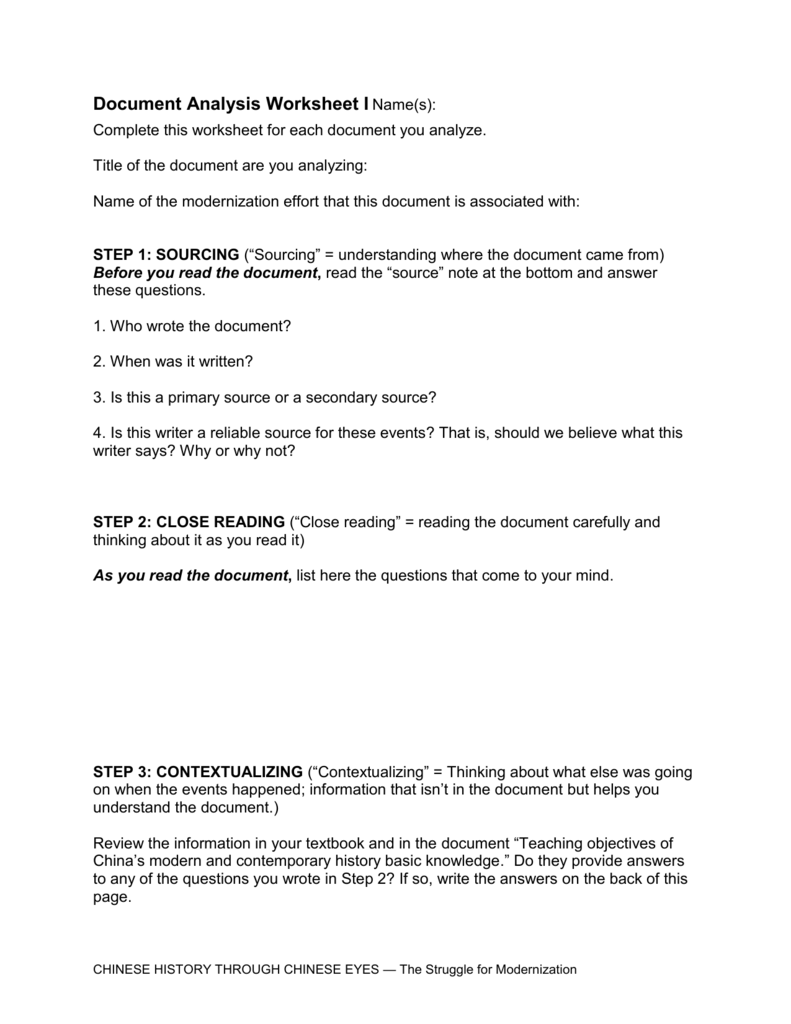 Document Analysis Worksheet I Name(s):

Complete this worksheet for each document you analyze.

Title of the document are you analyzing:

Name of the modernization effort that this document is associated with:

STEP 1: SOURCING ("Sourcing" = understanding where the document came from) Before you read the document, read the "source" note at the bottom and answer these questions.

1. Who wrote the document?

2. When was it written?

3. Is this a primary source or a secondary source?

4. Is this writer a reliable source for these events? That is, should we believe what this writer says? Why or why not?

STEP 2: CLOSE READING ("Close reading" = reading the document carefully and thinking about it as you read it)

As you read the document, list here the questions that come to your mind.

STEP 3: CONTEXTUALIZING ("Contextualizing" = Thinking about what else was going on when the events happened; information that isn't in the document but helps you understand the document.)

Review the information in your textbook and in the document "Teaching objectives of China's modern and contemporary history basic knowledge." Do they provide answers to any of the questions you wrote in Step 2? If so, write the answers on the back of this page.

CHINESE HISTORY THROUGH CHINESE EYES — The Struggle for Modernization